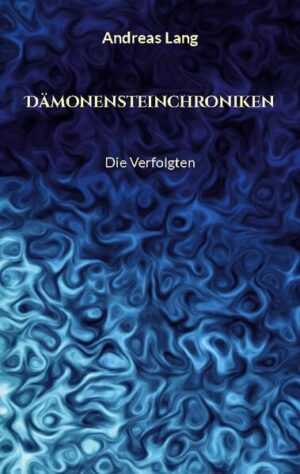 Andreas Lang

DÄMONENSTEINCHRONIKEN

Die Verfolgten